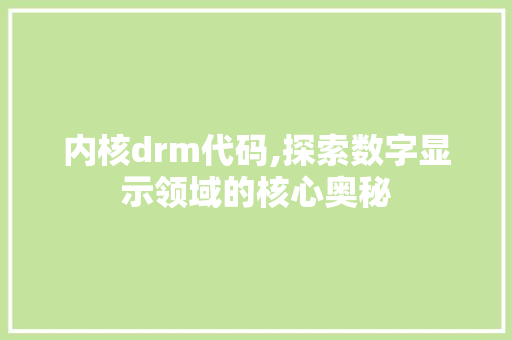 内核drm代码,探索数字显示领域的核心奥秘